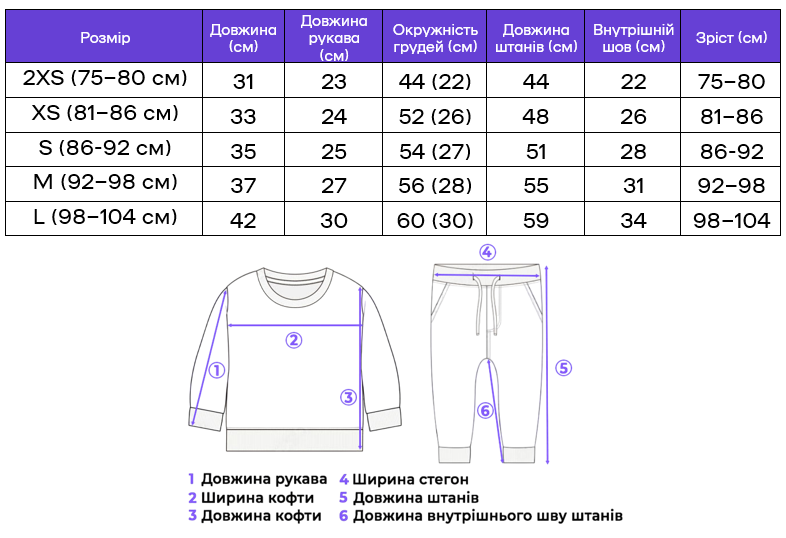 | Розмір | Довжина (см) | Довжина рукава (см) | Окружність грудей (см) | Довжина штанів (см) | Внутрішній шов (см) | Зріст (см) |
|---|---|---|---|---|---|---|
| 2XS (75–80 см) | 31 | 23 | 44 (22) | 44 | 22 | 75–80 |
| XS (81–86 см) | 33 | 24 | 52 (26) | 48 | 26 | 81–86 |
| S (86-92 см) | 35 | 25 | 54 (27) | 51 | 28 | 86-92 |
| M (92–98 см) | 37 | 27 | 56 (28) | 55 | 31 | 92–98 |
| L (98–104 см) | 42 | 30 | 60 (30) | 59 | 34 | 98–104 |

④
②
①
③
⑤
⑥

1 Довжина рукава
2 Ширина кофти
3 Довжина кофти
4 Ширина стегон
5 Довжина штанів
6 Довжина внутрішнього шву штанів